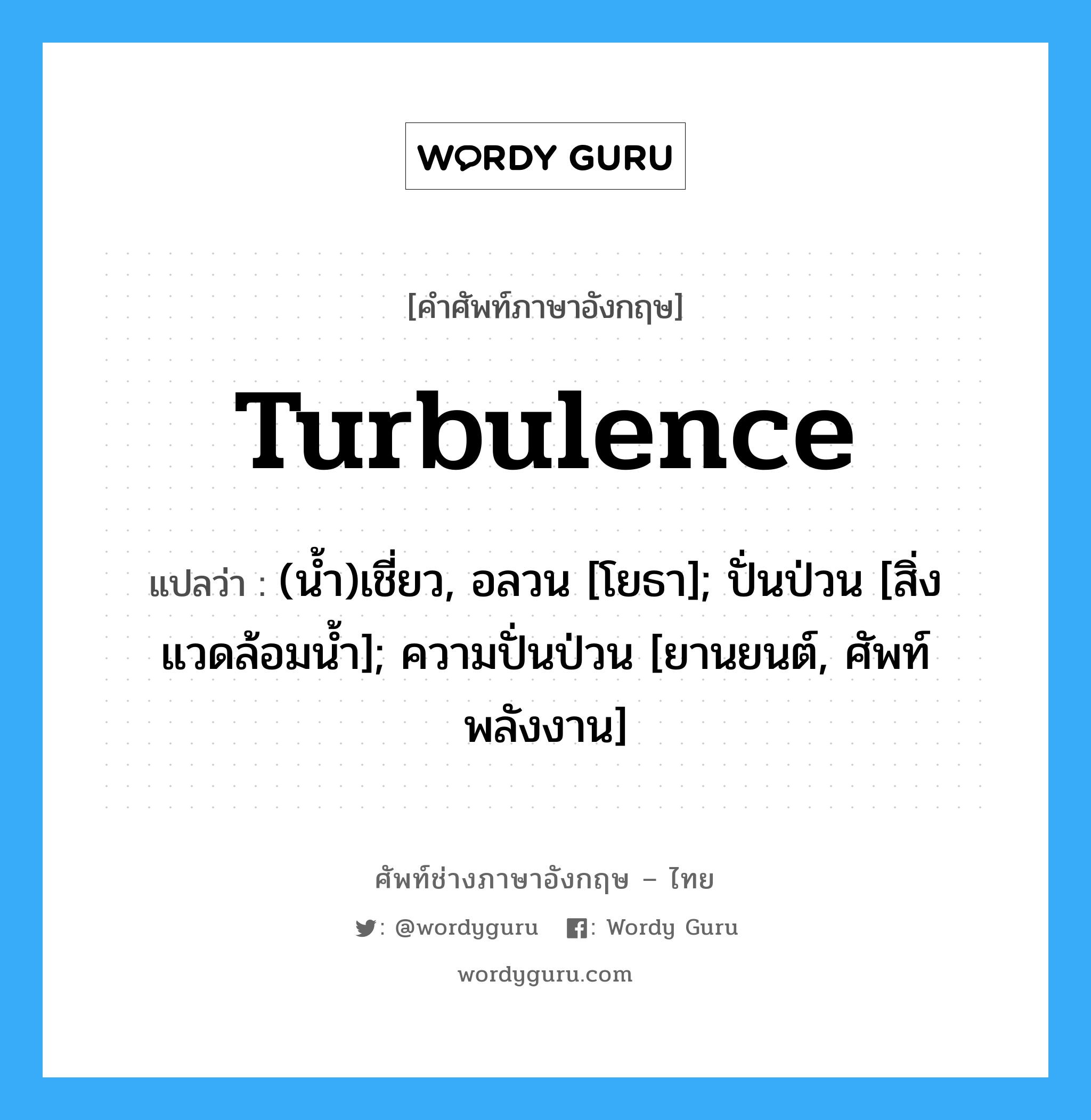 WORDY GURU

[คำศัพท์ภาษาอังกฤษ]

Turbulence

แปลว่า : (น้ำ)เชี่ยว, อลวน [โยธา]; ปั่นป่วน [สิ่งแวดล้อมน้ำ]; ความปั่นป่วน [ยานยนต์, ศัพท์พลังงาน]

ศัพท์ช่างภาษาอังกฤษ – ไทย

: @wordyguru : Wordy Guru

wordyguru.com